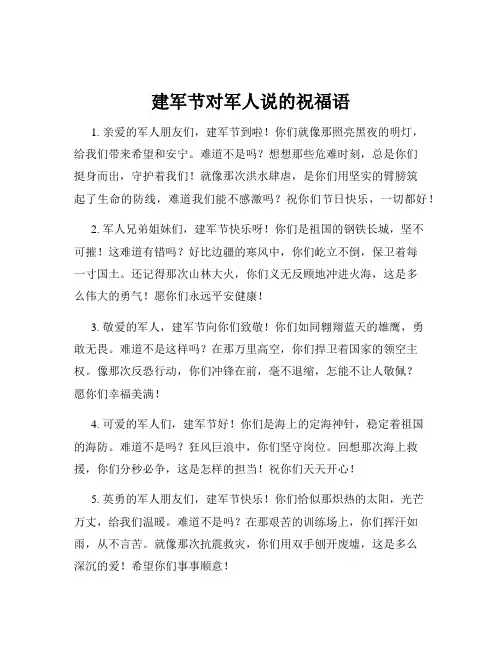 建军节对军人说的祝福语

1. 亲爱的军人朋友们，建军节到啦！你们就像那照亮黑夜的明灯，给我们带来希望和安宁。难道不是吗？想想那些危难时刻，总是你们挺身而出，守护着我们！就像那次洪水肆虐，是你们用坚实的臂膀筑起了生命的防线，难道我们能不感激吗？祝你们节日快乐，一切都好！

2. 军人兄弟姐妹们，建军节快乐呀！你们是祖国的钢铁长城，坚不可摧！这难道有错吗？好比边疆的寒风中，你们屹立不倒，保卫着每一寸国土。还记得那次山林大火，你们义无反顾地冲进火海，这是多么伟大的勇气！愿你们永远平安健康！

3. 敬爱的军人，建军节向你们致敬！你们如同翱翔蓝天的雄鹰，勇敢无畏。难道不是这样吗？在那万里高空，你们捍卫着国家的领空主权。像那次反恐行动，你们冲锋在前，毫不退缩，怎能不让人敬佩？愿你们幸福美满！

4. 可爱的军人们，建军节好！你们是海上的定海神针，稳定着祖国的海防。难道不是吗？狂风巨浪中，你们坚守岗位。回想那次海上救援，你们分秒必争，这是怎样的担当！祝你们天天开心！

5. 英勇的军人朋友们，建军节快乐！你们恰似那炽热的太阳，光芒万丈，给我们温暖。难道不是吗？在那艰苦的训练场上，你们挥汗如雨，从不言苦。就像那次抗震救灾，你们用双手刨开废墟，这是多么深沉的爱！希望你们事事顺意！